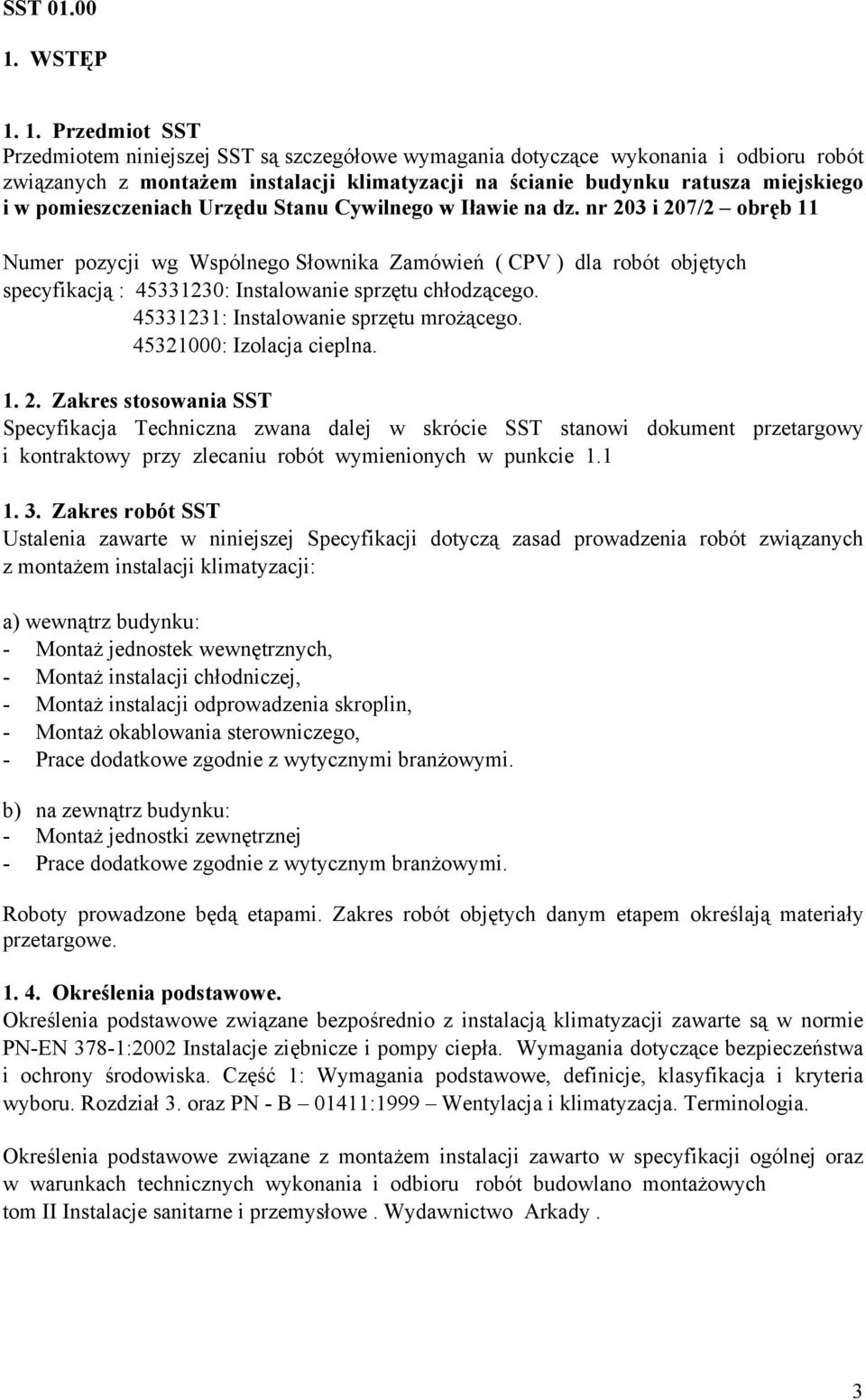 SST 01.00

1. WSTĘP

1. 1. Przedmiot SST
Przedmiotem niniejszej SST są szczegółowe wymagania dotyczące wykonania i odbioru robót związanych z montażem instalacji klimatyzacji na ścianie budynku ratusza miejskiego i w pomieszczeniach Urzędu Stanu Cywilnego w Iławie na dz. nr 203 i 207/2 – obręb 11

Numer pozycji wg Wspólnego Słownika Zamówień ( CPV ) dla robót objętych specyfikacją : 45331230: Instalowanie sprzętu chłodzącego.
45331231: Instalowanie sprzętu mrożącego.
45321000: Izolacja cieplna.

1. 2. Zakres stosowania SST
Specyfikacja Techniczna zwana dalej w skrócie SST stanowi dokument przetargowy i kontraktowy przy zlecaniu robót wymienionych w punkcie 1.1

1. 3. Zakres robót SST
Ustalenia zawarte w niniejszej Specyfikacji dotyczą zasad prowadzenia robót związanych z montażem instalacji klimatyzacji:

a) wewnątrz budynku:
- Montaż jednostek wewnętrznych,
- Montaż instalacji chłodniczej,
- Montaż instalacji odprowadzenia skroplin,
- Montaż okablowania sterowniczego,
- Prace dodatkowe zgodnie z wytycznymi branżowymi.

b) na zewnątrz budynku:
- Montaż jednostki zewnętrznej
- Prace dodatkowe zgodnie z wytycznym branżowymi.

Roboty prowadzone będą etapami. Zakres robót objętych danym etapem określają materiały przetargowe.

1. 4. Określenia podstawowe.
Określenia podstawowe związane bezpośrednio z instalacją klimatyzacji zawarte są w normie PN-EN 378-1:2002 Instalacje ziębnicze i pompy ciepła. Wymagania dotyczące bezpieczeństwa i ochrony środowiska. Część 1: Wymagania podstawowe, definicje, klasyfikacja i kryteria wyboru. Rozdział 3. oraz PN - B – 01411:1999 – Wentylacja i klimatyzacja. Terminologia.

Określenia podstawowe związane z montażem instalacji zawarto w specyfikacji ogólnej oraz w warunkach technicznych wykonania i odbioru robót budowlano montażowych tom II Instalacje sanitarne i przemysłowe . Wydawnictwo Arkady .

3